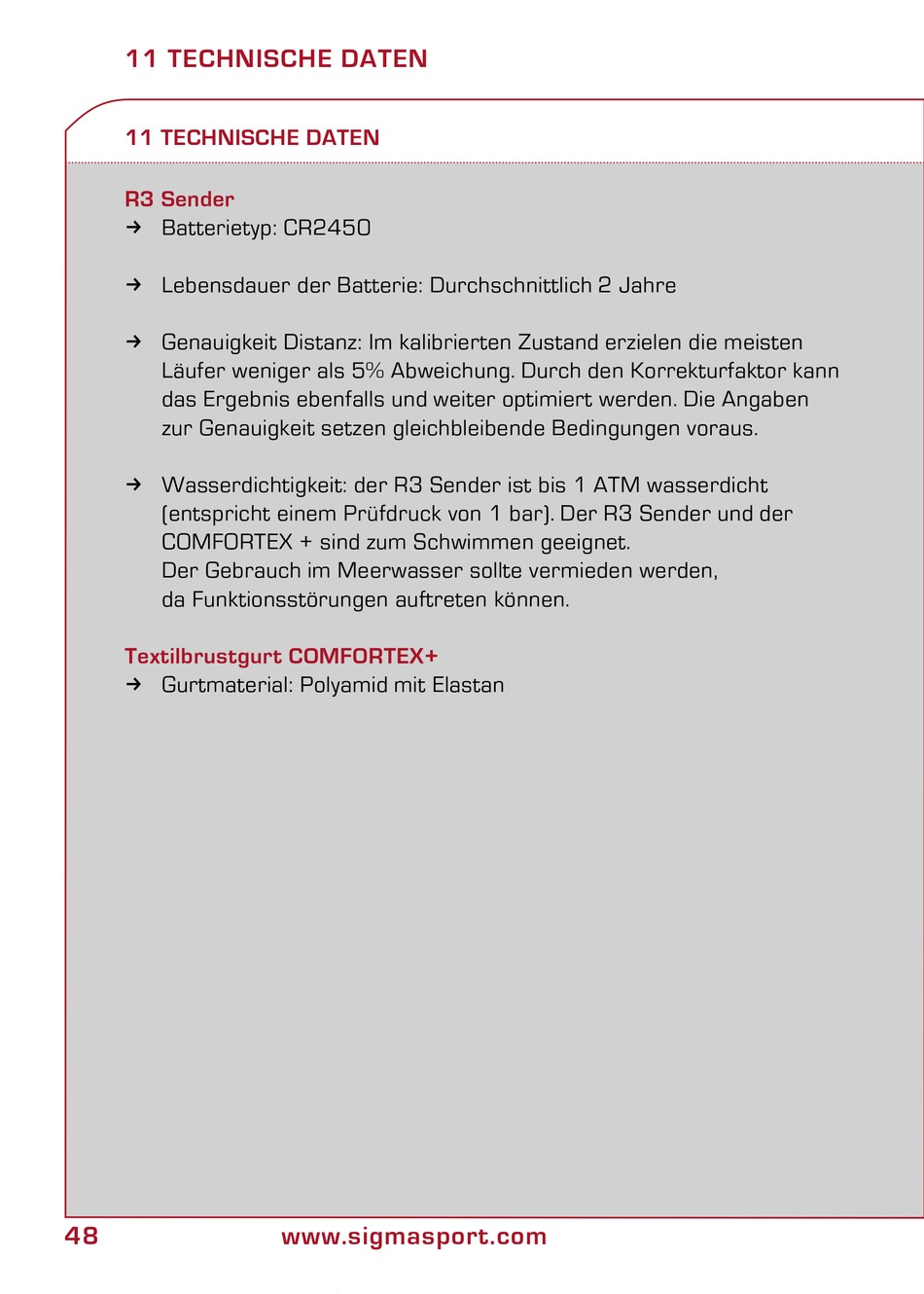 11 TECHNISCHE DATEN

11 TECHNISCHE DATEN

R3 Sender

→ Batterietyp: CR2450

→ Lebensdauer der Batterie: Durchschnittlich 2 Jahre

→ Genauigkeit Distanz: Im kalibrierten Zustand erzielen die meisten Läufer weniger als 5% Abweichung. Durch den Korrekturfaktor kann das Ergebnis ebenfalls und weiter optimiert werden. Die Angaben zur Genauigkeit setzen gleichbleibende Bedingungen voraus.

→ Wasserdichtigkeit: der R3 Sender ist bis 1 ATM wasserdicht (entspricht einem Prüfdruck von 1 bar). Der R3 Sender und der COMFORTEX + sind zum Schwimmen geeignet.
Der Gebrauch im Meerwasser sollte vermieden werden, da Funktionsstörungen auftreten können.

Textilbrustgurt COMFORTEX+

→ Gurtmaterial: Polyamid mit Elastan

48 www.sigmasport.com